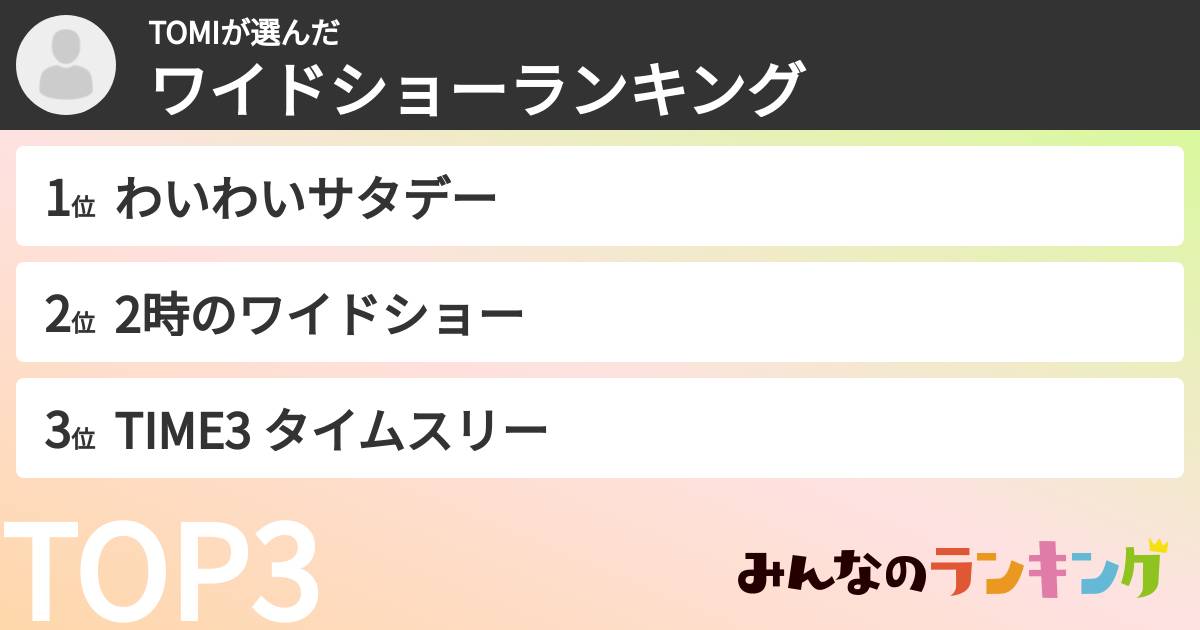 TOMIが選んだ
ワイドショーランキング

1位 わいわいサタデー

2位 2時のワイドショー

3位 TIME3 タイムスリー

TOP3

みんなのランキング